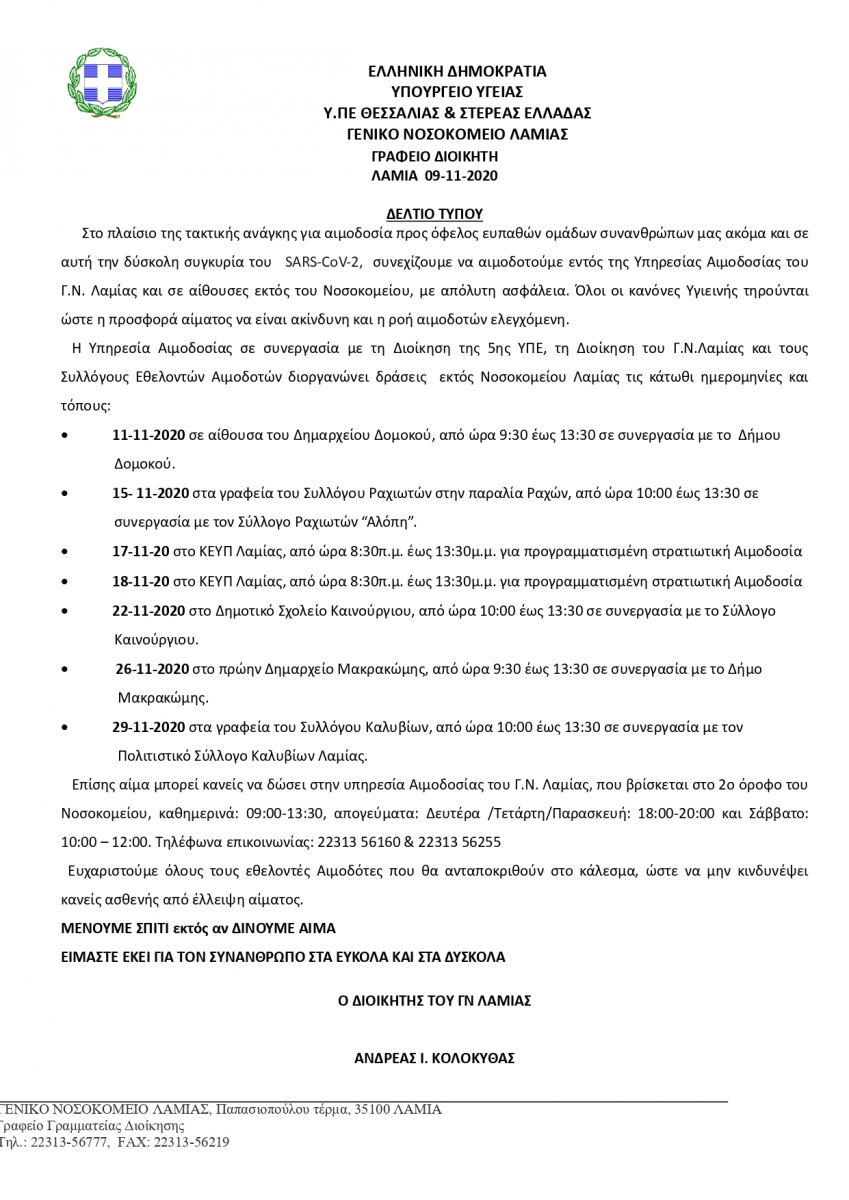 ΕΛΛΗΝΙΚΗ ΔΗΜΟΚΡΑΤΙΑ
ΥΠΟΥΡΓΕΙΟ ΥΓΕΙΑΣ
Υ.ΠΕ ΘΕΣΣΑΛΙΑΣ & ΣΤΕΡΕΑΣ ΕΛΛΑΔΑΣ
ΓΕΝΙΚΟ ΝΟΣΟΚΟΜΕΙΟ ΛΑΜΙΑΣ
ΓΡΑΦΕΙΟ ΔΙΟΙΚΗΤΗ
ΛΑΜΙΑ 09-11-2020

ΔΕΛΤΙΟ ΤΥΠΟΥ

Στο πλαίσιο της τακτικής ανάγκης για αιμοδοσία προς όφελος ευπαθών ομάδων συνανθρώπων μας ακόμα και σε αυτή την δύσκολη συγκυρία του SARS-CoV-2, συνεχίζουμε να αιμοδοτούμε εντός της Υπηρεσίας Αιμοδοσίας του Γ.Ν. Λαμίας και σε αίθουσες εκτός του Νοσοκομείου, με απόλυτη ασφάλεια. Όλοι οι κανόνες Υγιεινής τηρούνται ώστε η προσφορά αίματος να είναι ακίνδυνη και η ροή αιμοδοτών ελεγχόμενη.

Η Υπηρεσία Αιμοδοσίας σε συνεργασία με τη Διοίκηση της 5ης ΥΠΕ, τη Διοίκηση του Γ.Ν.Λαμίας και τους Συλλόγους Εθελοντών Αιμοδοτών διοργανώνει δράσεις εκτός Νοσοκομείου Λαμίας τις κάτωθι ημερομηνίες και τόπους:

• 11-11-2020 σε αίθουσα του Δημαρχείου Δομοκού, από ώρα 9:30 έως 13:30 σε συνεργασία με το Δήμου Δομοκού.
• 15- 11-2020 στα γραφεία του Συλλόγου Ραχιωτών στην παραλία Ραχών, από ώρα 10:00 έως 13:30 σε συνεργασία με τον Σύλλογο Ραχιωτών “Αλόπη”.
• 17-11-20 στο ΚΕΥΠ Λαμίας, από ώρα 8:30π.μ. έως 13:30μ.μ. για προγραμματισμένη στρατιωτική Αιμοδοσία
• 18-11-20 στο ΚΕΥΠ Λαμίας, από ώρα 8:30π.μ. έως 13:30μ.μ. για προγραμματισμένη στρατιωτική Αιμοδοσία
• 22-11-2020 στο Δημοτικό Σχολείο Καινούργιου, από ώρα 10:00 έως 13:30 σε συνεργασία με το Σύλλογο Καινούργιου.
• 26-11-2020 στο πρώην Δημαρχείο Μακρακώμης, από ώρα 9:30 έως 13:30 σε συνεργασία με το Δήμο Μακρακώμης.
• 29-11-2020 στα γραφεία του Συλλόγου Καλυβίων, από ώρα 10:00 έως 13:30 σε συνεργασία με τον Πολιτιστικό Σύλλογο Καλυβίων Λαμίας.

Επίσης αίμα μπορεί κανείς να δώσει στην υπηρεσία Αιμοδοσίας του Γ.Ν. Λαμίας, που βρίσκεται στο 2ο όροφο του Νοσοκομείου, καθημερινά: 09:00-13:30, απογεύματα: Δευτέρα /Τετάρτη/Παρασκευή: 18:00-20:00 και Σάββατο: 10:00 – 12:00. Τηλέφωνα επικοινωνίας: 22313 56160 & 22313 56255

Ευχαριστούμε όλους τους εθελοντές Αιμοδότες που θα ανταποκριθούν στο κάλεσμα, ώστε να μην κινδυνέψει κανείς ασθενής από έλλειψη αίματος.

ΜΕΝΟΥΜΕ ΣΠΙΤΙ εκτός αν ΔΙΝΟΥΜΕ ΑΙΜΑ
ΕΙΜΑΣΤΕ ΕΚΕΙ ΓΙΑ ΤΟΝ ΣΥΝΑΝΘΡΩΠΟ ΣΤΑ ΕΥΚΟΛΑ ΚΑΙ ΣΤΑ ΔΥΣΚΟΛΑ

Ο ΔΙΟΙΚΗΤΗΣ ΤΟΥ ΓΝ ΛΑΜΙΑΣ

ΑΝΔΡΕΑΣ Ι. ΚΟΛΟΚΥΘΑΣ

ΓΕΝΙΚΟ ΝΟΣΟΚΟΜΕΙΟ ΛΑΜΙΑΣ, Παπασιοπούλου τέρμα, 35100 ΛΑΜΙΑ
Γραφείο Γραμματείας Διοίκησης
Τηλ.: 22313-56777, FAX: 22313-56219